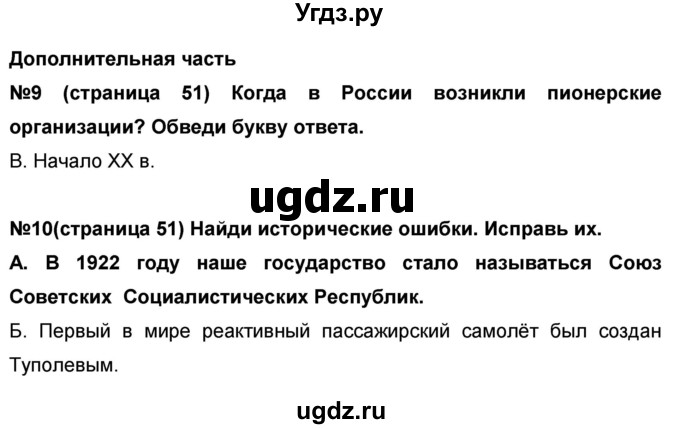 Угдз.ру

Дополнительная часть

№9 (страница 51) Когда в России возникли пионерские организации? Обведи букву ответа.

В. Начало XX в.

ugdz.ru

№10(страница 51) Найди исторические ошибки. Исправь их.

А. В 1922 году наше государство стало называться Союз Советских Социалистических Республик.

Б. Первый в мире реактивный пассажирский самолёт был создан Туполевым.

ugdz.ru